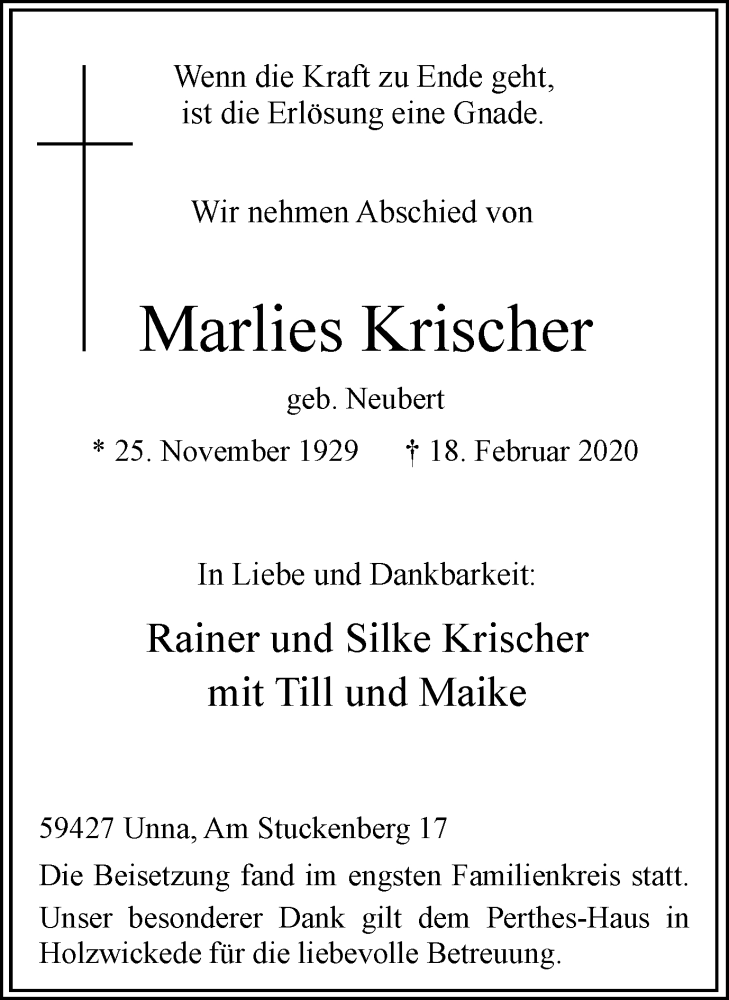 Wenn die Kraft zu Ende geht,
ist die Erlösung eine Gnade.

Wir nehmen Abschied von

Marlies Krischer

geb. Neubert

* 25. November 1929 † 18. Februar 2020

In Liebe und Dankbarkeit:

Rainer und Silke Krischer
mit Till und Maike

59427 Unna, Am Stuckenberg 17

Die Beisetzung fand im engsten Familienkreis statt.

Unser besonderer Dank gilt dem Perthes-Haus in Holzwickede für die liebevolle Betreuung.